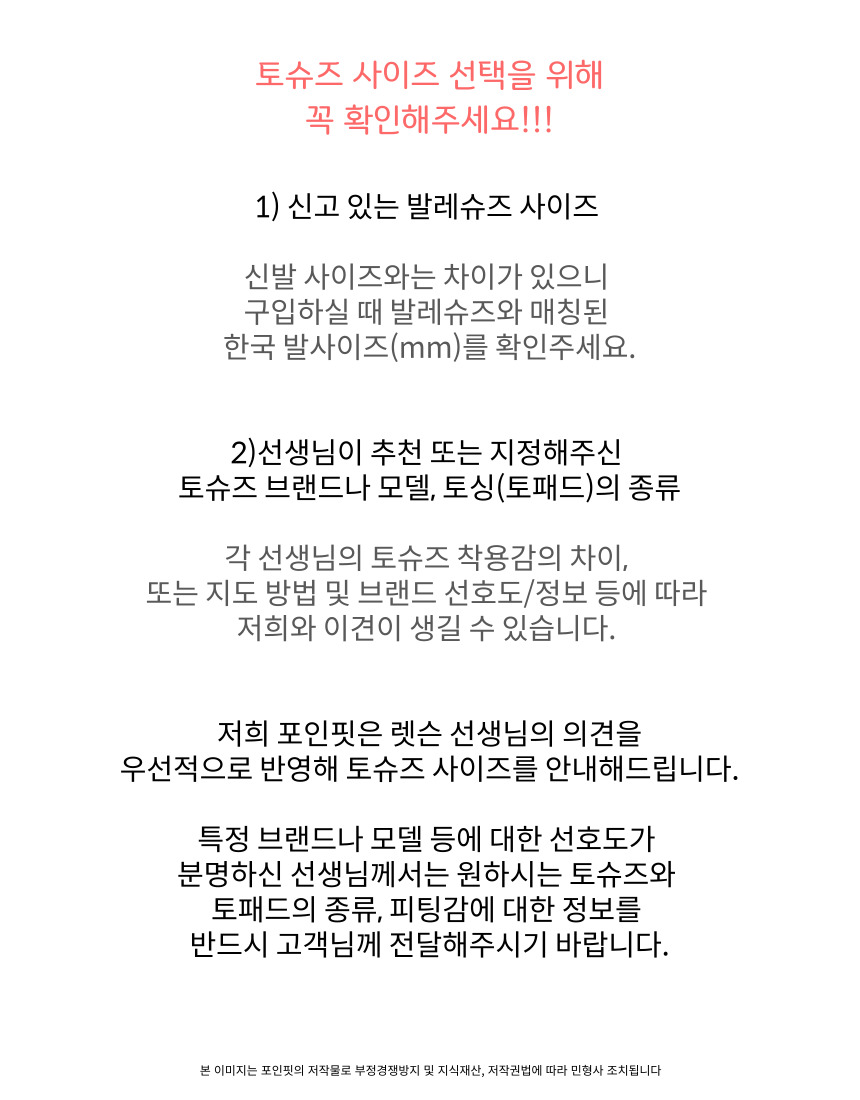 토슈즈 사이즈 선택을 위해
꼭 확인해주세요!!!

1) 신고 있는 발레슈즈 사이즈

신발 사이즈와는 차이가 있으니
구입하실 때 발레슈즈와 매칭된
한국 발사이즈(mm)를 확인주세요.

2)선생님이 추천 또는 지정해주신
토슈즈 브랜드나 모델, 토싱(토패드)의 종류

각 선생님의 토슈즈 착용감의 차이,
또는 지도 방법 및 브랜드 선호도/정보 등에 따라
저희와 이견이 생길 수 있습니다.

저희 포인핏은 렛슨 선생님의 의견을
우선적으로 반영해 토슈즈 사이즈를 안내해드립니다.

특정 브랜드나 모델 등에 대한 선호도가
분명하신 선생님께서는 원하시는 토슈즈와
토패드의 종류, 피팅감에 대한 정보를
반드시 고객님께 전달해주시기 바랍니다.

본 이미지는 포인핏의 저작물로 부정경쟁방지 및 지식재산, 저작권법에 따라 민형사 조치됩니다